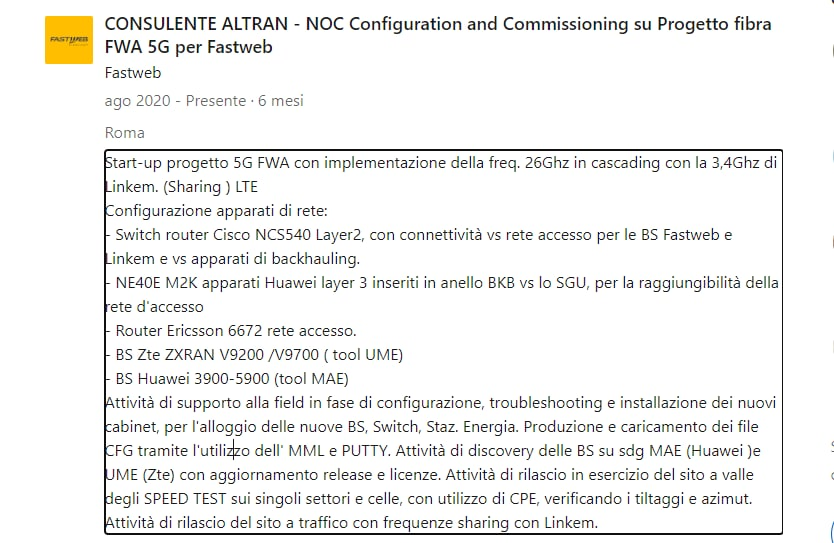 FASTWEB

CONSULENTE ALTRAN - NOC Configuration and Commissioning su Progetto fibra FWA 5G per Fastweb
Fastweb
ago 2020 - Presente · 6 mesi
Roma

Start-up progetto 5G FWA con implementazione della freq. 26Ghz in cascading con la 3,4Ghz di Linkem. (Sharing ) LTE
Configurazione apparati di rete:
- Switch router Cisco NCS540 Layer2, con connettività vs rete accesso per le BS Fastweb e Linkem e vs apparati di backhauling.
- NE40E M2K apparati Huawei layer 3 inseriti in anello BKB vs lo SGU, per la raggiungibilità della rete d'accesso
- Router Ericsson 6672 rete accesso.
- BS Zte ZXRAN V9200 /V9700 ( tool UME)
- BS Huawei 3900-5900 (tool MAE)
Attività di supporto alla field in fase di configurazione, troubleshooting e installazione dei nuovi cabinet, per l'alloggio delle nuove BS, Switch, Staz. Energia. Produzione e caricamento dei file CFG tramite l'utilizzo dell' MML e PUTTY. Attività di discovery delle BS su sdg MAE (Huawei )e UME (Zte) con aggiornamento release e licenze. Attività di rilascio in esercizio del sito a valle degli SPEED TEST sui singoli settori e celle, con utilizzo di CPE, verificando i tiltaggi e azimut. Attività di rilascio del sito a traffico con frequenze sharing con Linkem.